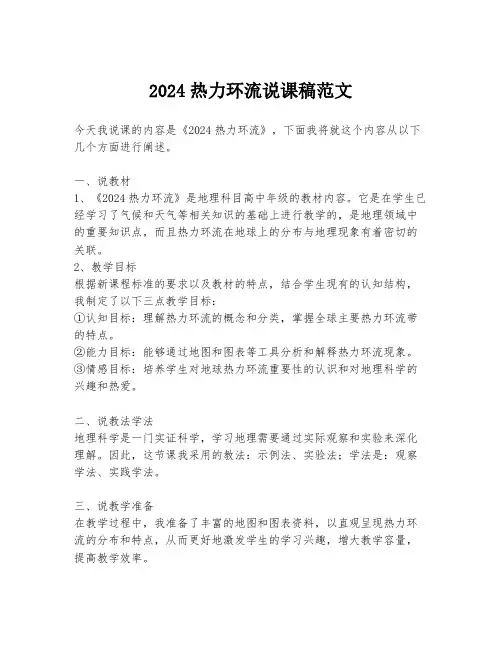 2024 热力环流说课稿范文

今天我说课的内容是《2024 热力环流》，下面我将就这个内容从以下几个方面进行阐述。

一、说教材
1、《2024 热力环流》是地理科目高中年级的教材内容。它是在学生已经学习了气候和天气等相关知识的基础上进行教学的，是地理领域中的重要知识点，而且热力环流在地球上的分布与地理现象有着密切的关联。
2、教学目标
根据新课程标准的要求以及教材的特点，结合学生现有的认知结构，我制定了以下三点教学目标：
①认知目标：理解热力环流的概念和分类，掌握全球主要热力环流带的特点。
②能力目标：能够通过地图和图表等工具分析和解释热力环流现象。
③情感目标：培养学生对地球热力环流重要性的认识和对地理科学的兴趣和热爱。

二、说教法学法
地理科学是一门实证科学，学习地理需要通过实际观察和实验来深化理解。因此，这节课我采用的教法：示例法、实验法；学法是：观察学法、实践学法。

三、说教学准备
在教学过程中，我准备了丰富的地图和图表资料，以直观呈现热力环流的分布和特点，从而更好地激发学生的学习兴趣，增大教学容量，提高教学效率。